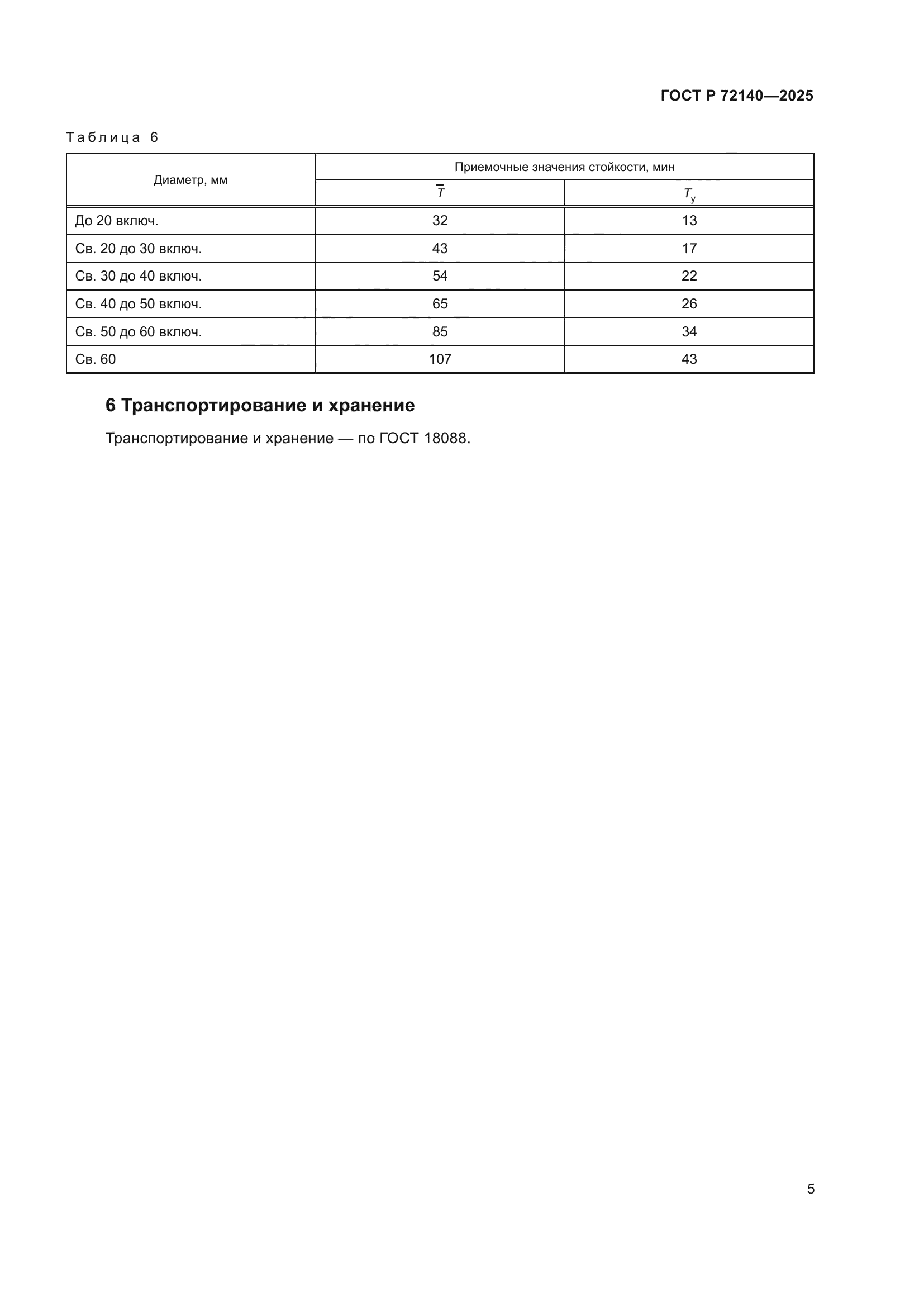 ГОСТ Р 72140—2025

Таблица 6

| Диаметр, мм | Приемочные значения стойкости, мин | |
|---|---|---|
| | $\bar{T}$ | $T_у$ |
| До 20 включ. | 32 | 13 |
| Св. 20 до 30 включ. | 43 | 17 |
| Св. 30 до 40 включ. | 54 | 22 |
| Св. 40 до 50 включ. | 65 | 26 |
| Св. 50 до 60 включ. | 85 | 34 |
| Св. 60 | 107 | 43 |

6 Транспортирование и хранение

Транспортирование и хранение — по ГОСТ 18088.

5